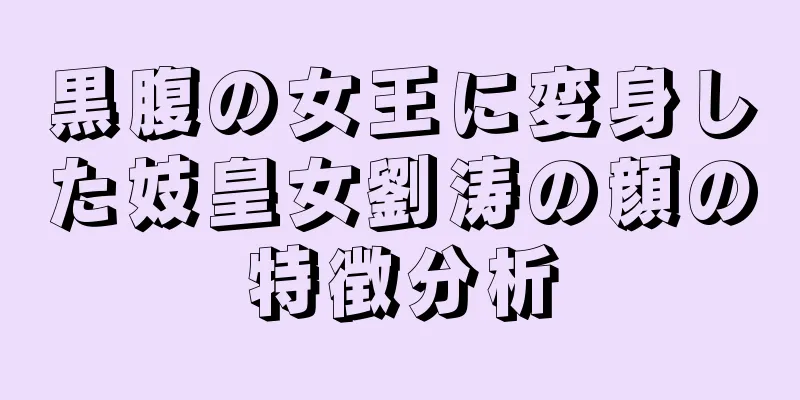 黒腹の女王に変身した妓皇女劉涛の顔の特徴分析